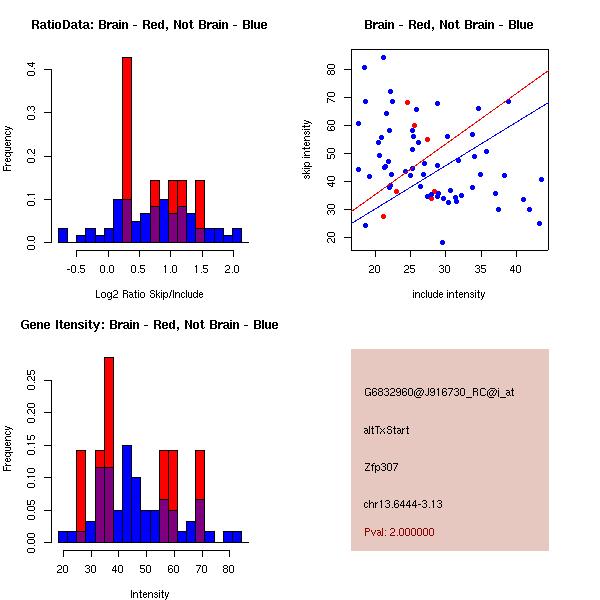 RatioData: Brain - Red, Not Brain - Blue

Frequency

0.0
0.1
0.2
0.3
0.4

-0.5 0.0 0.5 1.0 1.5 2.0

Log2 Ratio Skip/Include

Brain - Red, Not Brain - Blue

skip intensity

20
30
40
50
60
70
80

20 25 30 35 40

include intensity

Gene Itensity: Brain - Red, Not Brain - Blue

Frequency

0.00
0.05
0.10
0.15
0.20
0.25

20 30 40 50 60 70 80

Intensity

G6832960@J916730_RC@i_at

altTxStart

Zfp307

chr13.6444-3.13

Pval: 2.000000